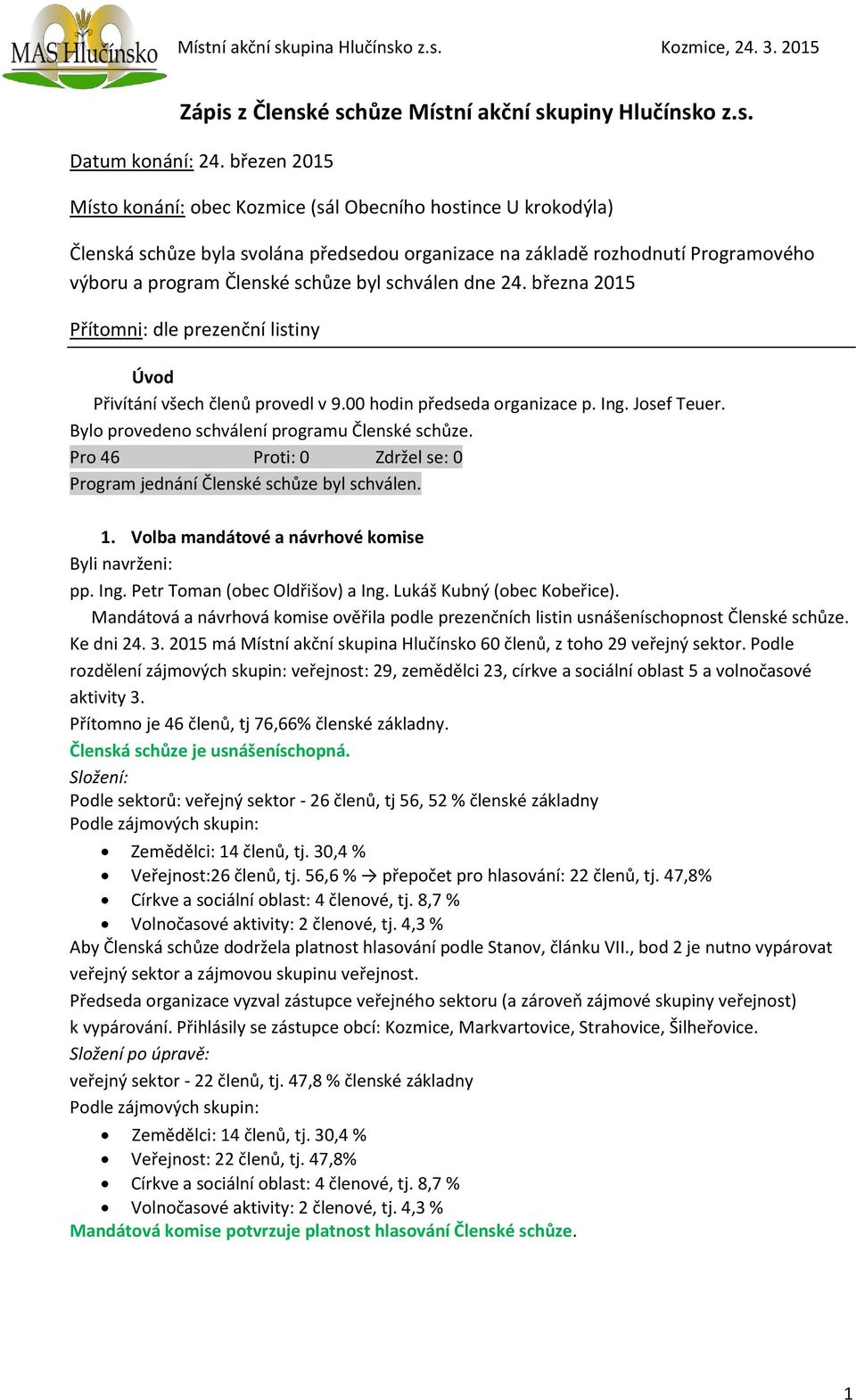 MAS Hlučínsko Místní akční skupina Hlučínsko z.s. Kozmice, 24. 3. 2015

Zápis z Členské schůze Místní akční skupiny Hlučínsko z.s.

Datum konání: 24. březen 2015

Místo konání: obec Kozmice (sál Obecního hostince U krokodýla)

Členská schůze byla svolána předsedou organizace na základě rozhodnutí Programového výboru a program Členské schůze byl schválen dne 24. března 2015

Přítomni: dle prezenční listiny

Úvod

Přivítání všech členů provedl v 9.00 hodin předseda organizace p. Ing. Josef Teuer.
Bylo provedeno schválení programu Členské schůze.
Pro 46 Proti: 0 Zdržel se: 0
Program jednání Členské schůze byl schválen.

1. Volba mandátové a návrhové komise
Byli navrženi:
pp. Ing. Petr Toman (obec Oldřišov) a Ing. Lukáš Kubný (obec Kobeřice).
Mandátová a návrhová komise ověřila podle prezenčních listin usnášeníschopnost Členské schůze.
Ke dni 24. 3. 2015 má Místní akční skupina Hlučínsko 60 členů, z toho 29 veřejný sektor. Podle rozdělení zájmových skupin: veřejnost: 29, zemědělci 23, církve a sociální oblast 5 a volnočasové aktivity 3.
Přítomno je 46 členů, tj 76,66% členské základny.
Členská schůze je usnášeníschopná.
Složení:
Podle sektorů: veřejný sektor - 26 členů, tj 56, 52 % členské základny
Podle zájmových skupin:
• Zemědělci: 14 členů, tj. 30,4 %
• Veřejnost:26 členů, tj. 56,6 % → přepočet pro hlasování: 22 členů, tj. 47,8%
• Církve a sociální oblast: 4 členové, tj. 8,7 %
• Volnočasové aktivity: 2 členové, tj. 4,3 %
Aby Členská schůze dodržela platnost hlasování podle Stanov, článku VII., bod 2 je nutno vypárovat veřejný sektor a zájmovou skupinu veřejnost.
Předseda organizace vyzval zástupce veřejného sektoru (a zároveň zájmové skupiny veřejnost) k vypárování. Přihlásily se zástupce obcí: Kozmice, Markvartovice, Strahovice, Šilheřovice.
Složení po úpravě:
veřejný sektor - 22 členů, tj. 47,8 % členské základny
Podle zájmových skupin:
• Zemědělci: 14 členů, tj. 30,4 %
• Veřejnost: 22 členů, tj. 47,8%
• Církve a sociální oblast: 4 členové, tj. 8,7 %
• Volnočasové aktivity: 2 členové, tj. 4,3 %
Mandátová komise potvrzuje platnost hlasování Členské schůze.

1